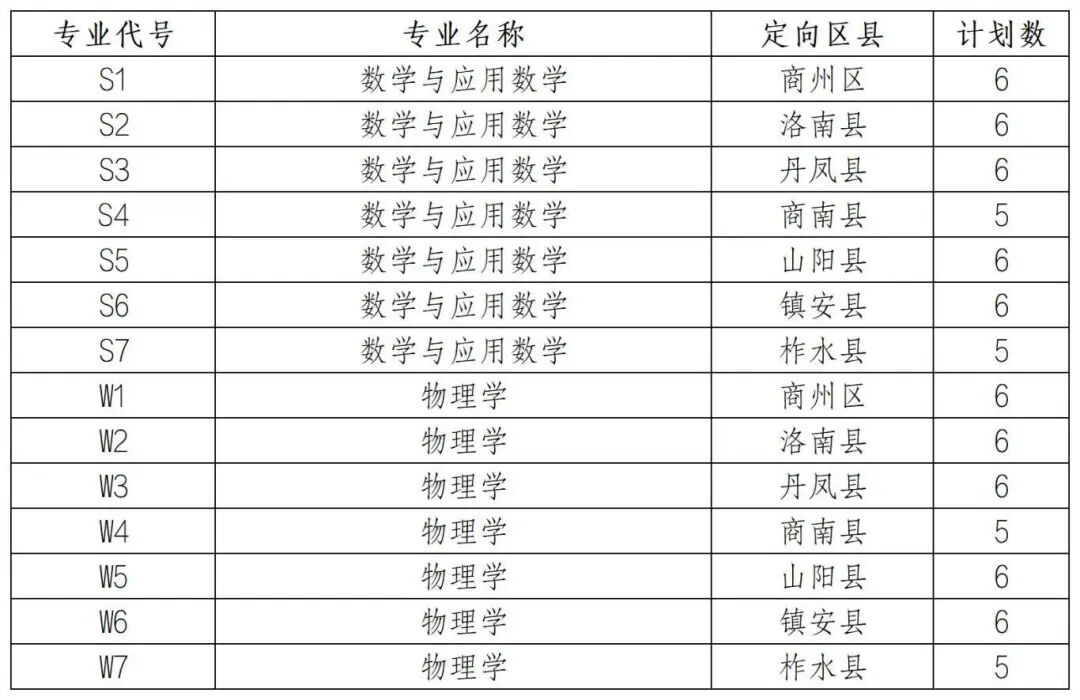 | 专业代号 | 专业名称 | 定向区县 | 计划数 |
|---|---|---|---|
| S1 | 数学与应用数学 | 商州区 | 6 |
| S2 | 数学与应用数学 | 洛南县 | 6 |
| S3 | 数学与应用数学 | 丹凤县 | 6 |
| S4 | 数学与应用数学 | 商南县 | 5 |
| S5 | 数学与应用数学 | 山阳县 | 6 |
| S6 | 数学与应用数学 | 镇安县 | 6 |
| S7 | 数学与应用数学 | 柞水县 | 5 |
| W1 | 物理学 | 商州区 | 6 |
| W2 | 物理学 | 洛南县 | 6 |
| W3 | 物理学 | 丹凤县 | 6 |
| W4 | 物理学 | 商南县 | 5 |
| W5 | 物理学 | 山阳县 | 6 |
| W6 | 物理学 | 镇安县 | 6 |
| W7 | 物理学 | 柞水县 | 5 |